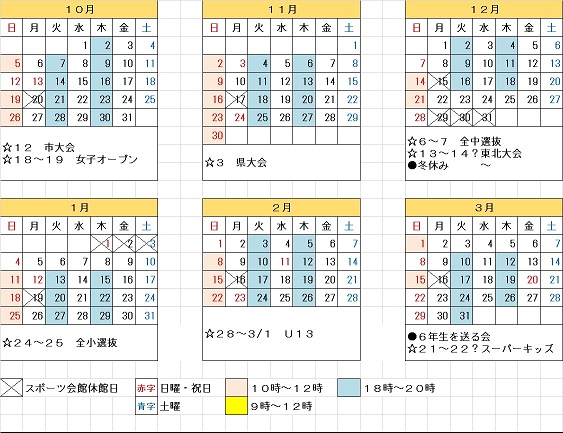 １０月

| 日 | 月 | 火 | 水 | 木 | 金 | 土 |
|---|---|---|---|---|---|---|
| | | | 1 | 2 | 3 | 4 |
| 5 | 6 | 7 | 8 | 9 | 10 | 11 |
| 12 | 13 | 14 | 15 | 16 | 17 | 18 |
| 19 | 20 | 21 | 22 | 23 | 24 | 25 |
| 26 | 27 | 28 | 29 | 30 | 31 | |

☆１２　市大会
☆１８～１９　女子オープン

１１月

| 日 | 月 | 火 | 水 | 木 | 金 | 土 |
|---|---|---|---|---|---|---|
| | | | | | | 1 |
| 2 | 3 | 4 | 5 | 6 | 7 | 8 |
| 9 | 10 | 11 | 12 | 13 | 14 | 15 |
| 16 | 17 | 18 | 19 | 20 | 21 | 22 |
| 23 | 24 | 25 | 26 | 27 | 28 | 29 |
| 30 | | | | | | |

☆３　県大会

１２月

| 日 | 月 | 火 | 水 | 木 | 金 | 土 |
|---|---|---|---|---|---|---|
| | 1 | 2 | 3 | 4 | 5 | 6 |
| 7 | 8 | 9 | 10 | 11 | 12 | 13 |
| 14 | 15 | 16 | 17 | 18 | 19 | 20 |
| 21 | 22 | 23 | 24 | 25 | 26 | 27 |
| 28 | 29 | 30 | 31 | | | |

☆６～７　全中選抜
☆１３～１４？東北大会
●冬休み　　　～

１月

| 日 | 月 | 火 | 水 | 木 | 金 | 土 |
|---|---|---|---|---|---|---|
| | | | | 1 | 2 | 3 |
| 4 | 5 | 6 | 7 | 8 | 9 | 10 |
| 11 | 12 | 13 | 14 | 15 | 16 | 17 |
| 18 | 19 | 20 | 21 | 22 | 23 | 24 |
| 25 | 26 | 27 | 28 | 29 | 30 | 31 |

☆２４～２５　全小選抜

２月

| 日 | 月 | 火 | 水 | 木 | 金 | 土 |
|---|---|---|---|---|---|---|
| 1 | 2 | 3 | 4 | 5 | 6 | 7 |
| 8 | 9 | 10 | 11 | 12 | 13 | 14 |
| 15 | 16 | 17 | 18 | 19 | 20 | 21 |
| 22 | 23 | 24 | 25 | 26 | 27 | 28 |

☆２８～３/１　Ｕ１３

３月

| 日 | 月 | 火 | 水 | 木 | 金 | 土 |
|---|---|---|---|---|---|---|
| 1 | 2 | 3 | 4 | 5 | 6 | 7 |
| 8 | 9 | 10 | 11 | 12 | 13 | 14 |
| 15 | 16 | 17 | 18 | 19 | 20 | 21 |
| 22 | 23 | 24 | 25 | 26 | 27 | 28 |
| 29 | 30 | 31 | | | | |

●６年生を送る会
☆２１～２２？スーパーキッズ

スポーツ会館休館日
赤字 日曜・祝日
青字 土曜
１０時～１２時
９時～１２時
１８時～２０時